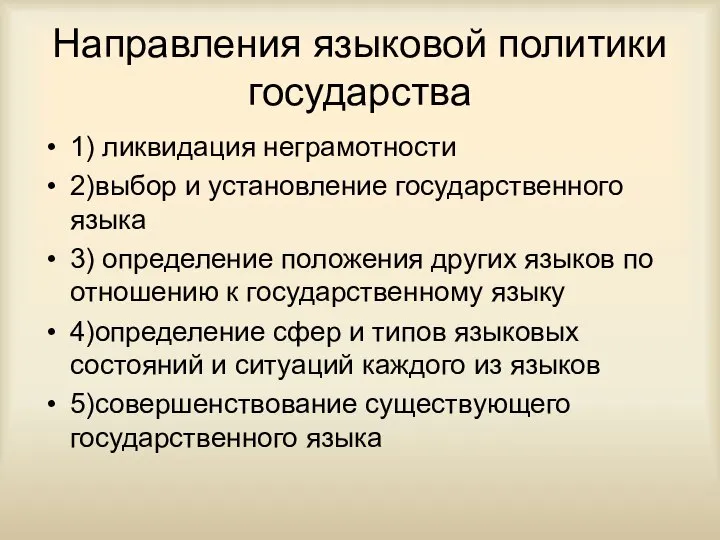 Направления языковой политики государства

• 1) ликвидация неграмотности
• 2)выбор и установление государственного языка
• 3) определение положения других языков по отношению к государственному языку
• 4)определение сфер и типов языковых состояний и ситуаций каждого из языков
• 5)совершенствование существующего государственного языка